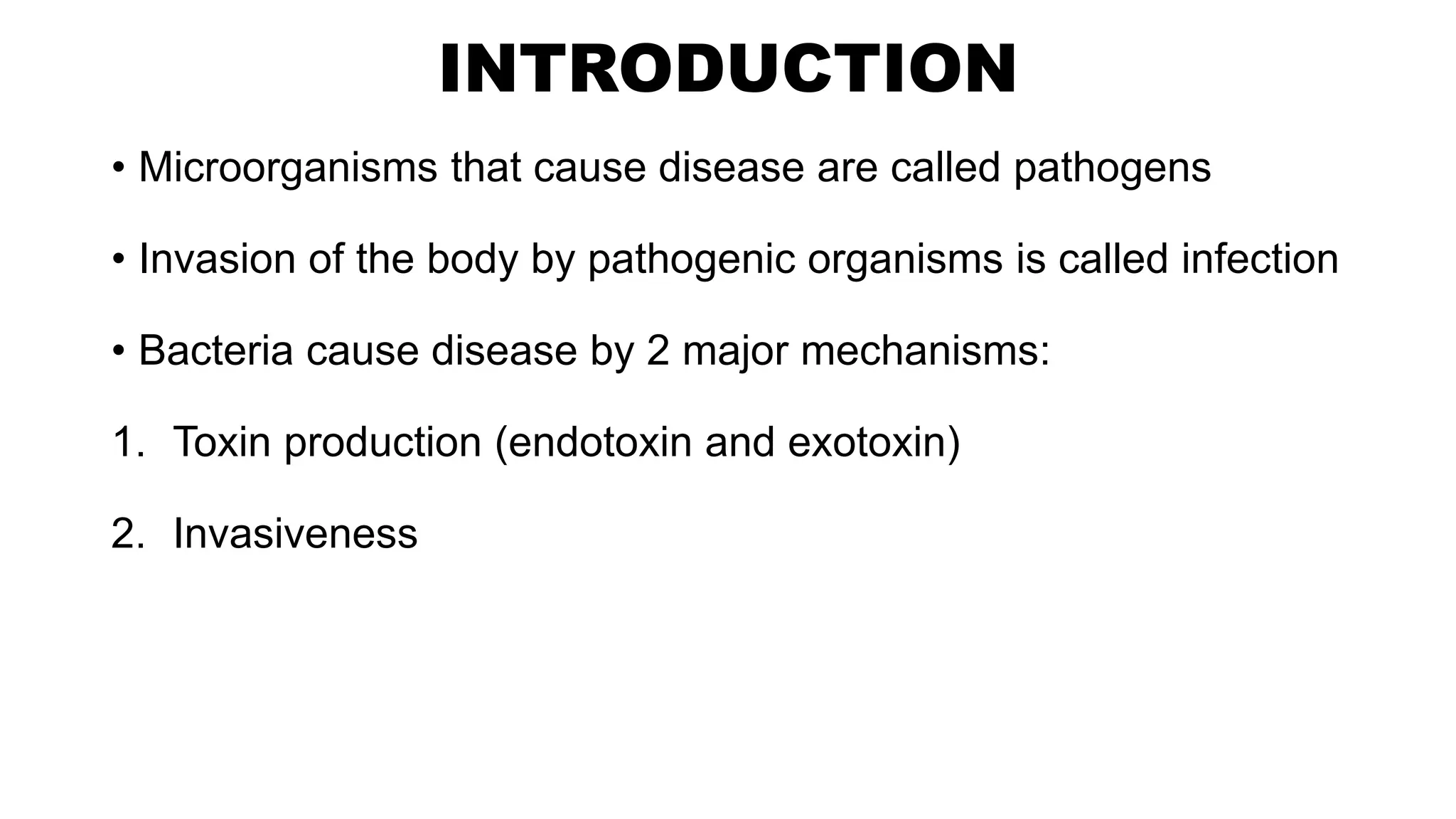 INTRODUCTION

• Microorganisms that cause disease are called pathogens

• Invasion of the body by pathogenic organisms is called infection

• Bacteria cause disease by 2 major mechanisms:

1. Toxin production (endotoxin and exotoxin)

2. Invasiveness